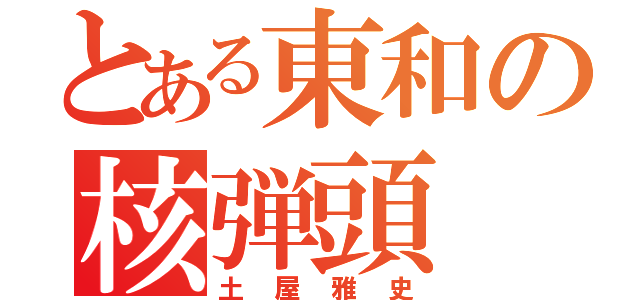 とある東和の
核弾頭
土屋雅史